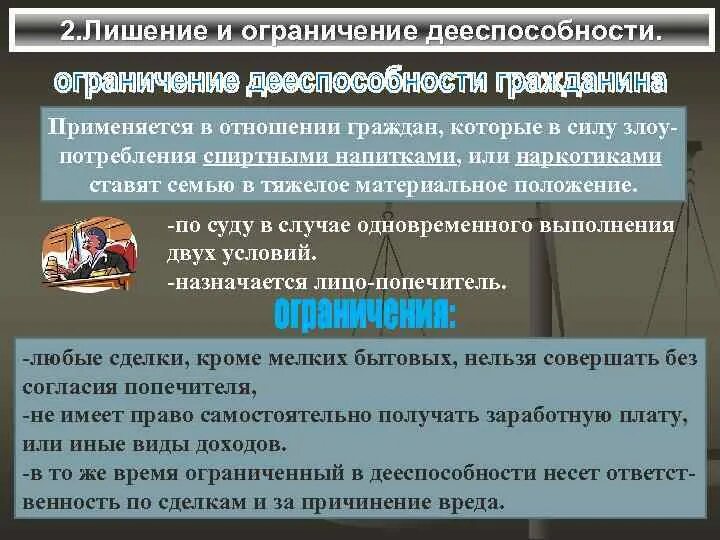 2.Лишение и ограничение дееспособности.

ограничение дееспособности гражданина

Применяется в отношении граждан, которые в силу злоупотребления спиртными напитками, или наркотиками ставят семью в тяжелое материальное положение.

-по суду в случае одновременного выполнения двух условий.
-назначается лицо-попечитель.

ограничения:

-любые сделки, кроме мелких бытовых, нельзя совершать без согласия попечителя,
-не имеет право самостоятельно получать заработную плату, или иные виды доходов.
-в то же время ограниченный в дееспособности несет ответственность по сделкам и за причинение вреда.